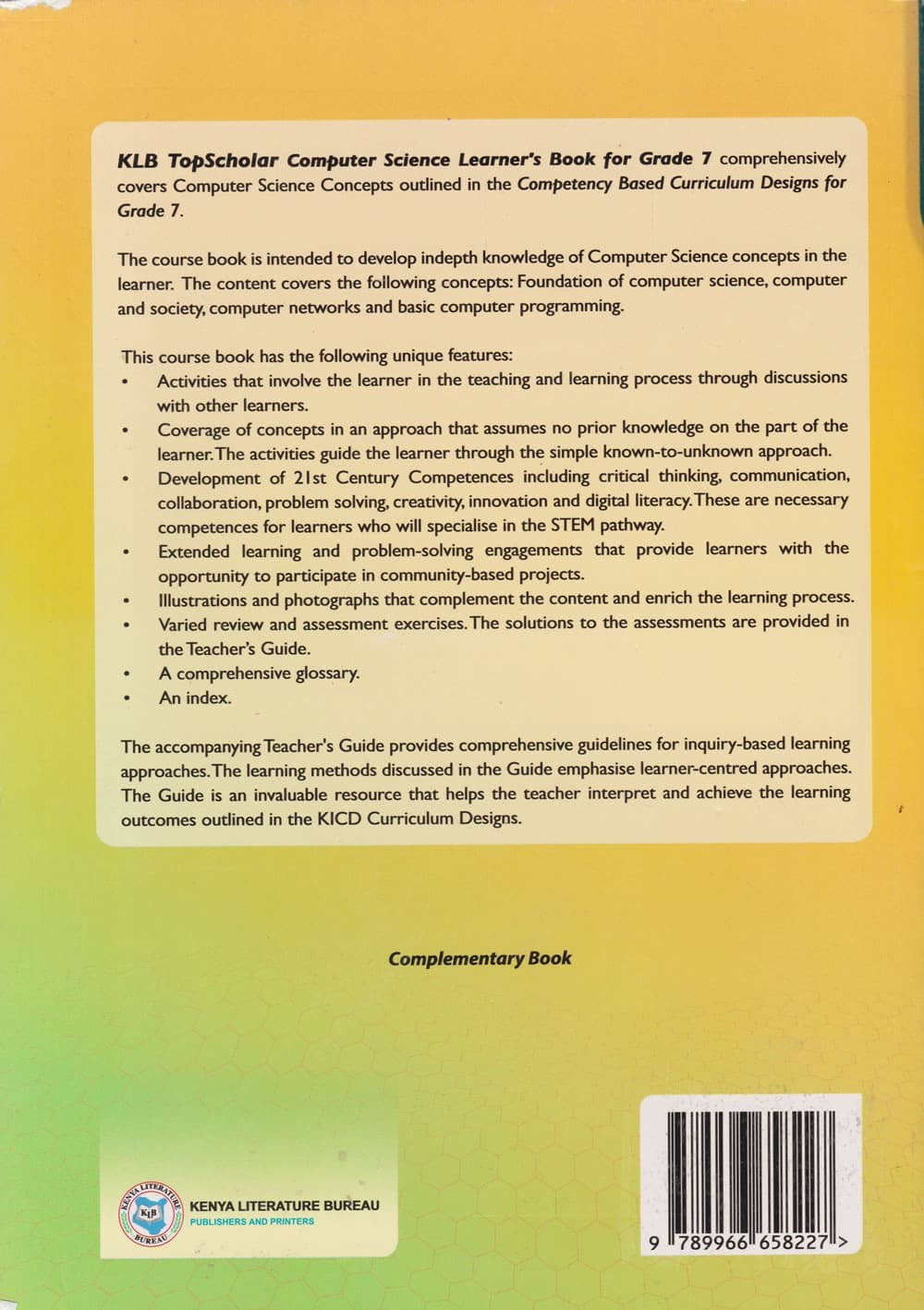 KLB TopScholar Computer Science Learner's Book for Grade 7 comprehensively covers Computer Science Concepts outlined in the Competency Based Curriculum Designs for Grade 7.

The course book is intended to develop indepth knowledge of Computer Science concepts in the learner. The content covers the following concepts: Foundation of computer science, computer and society, computer networks and basic computer programming.

This course book has the following unique features:
• Activities that involve the learner in the teaching and learning process through discussions with other learners.
• Coverage of concepts in an approach that assumes no prior knowledge on the part of the learner. The activities guide the learner through the simple known-to-unknown approach.
• Development of 21st Century Competences including critical thinking, communication, collaboration, problem solving, creativity, innovation and digital literacy. These are necessary competences for learners who will specialise in the STEM pathway.
• Extended learning and problem-solving engagements that provide learners with the opportunity to participate in community-based projects.
• Illustrations and photographs that complement the content and enrich the learning process.
• Varied review and assessment exercises. The solutions to the assessments are provided in the Teacher's Guide.
• A comprehensive glossary.
• An index.

The accompanying Teacher's Guide provides comprehensive guidelines for inquiry-based learning approaches. The learning methods discussed in the Guide emphasise learner-centred approaches. The Guide is an invaluable resource that helps the teacher interpret and achieve the learning outcomes outlined in the KICD Curriculum Designs.

Complementary Book

KENYA LITERATURE BUREAU
KLB
KENYA LITERATURE BUREAU
PUBLISHERS AND PRINTERS

9 789966 658227 >